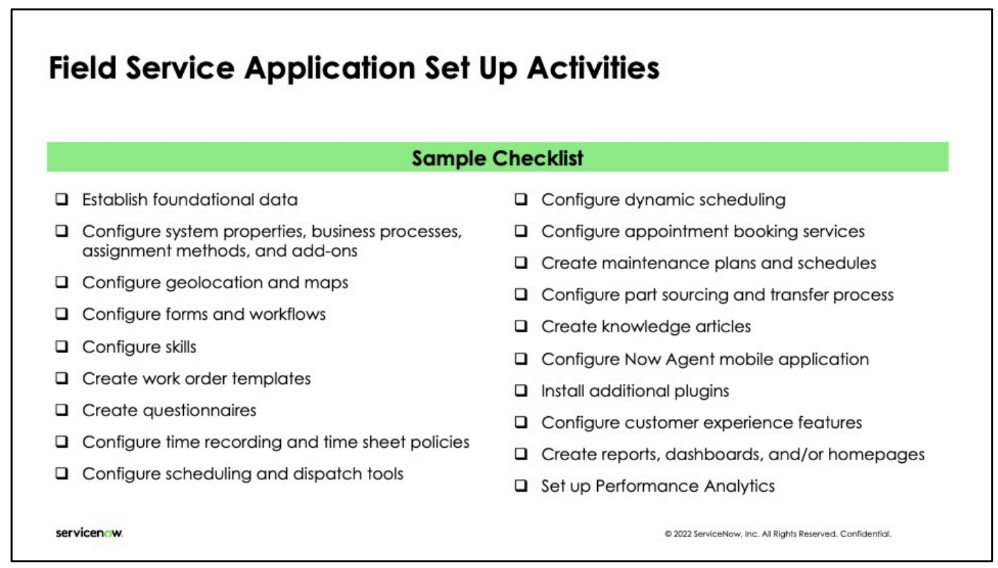 Field Service Application Set Up Activities

Sample Checklist

❑ Establish foundational data
❑ Configure system properties, business processes, assignment methods, and add-ons
❑ Configure geolocation and maps
❑ Configure forms and workflows
❑ Configure skills
❑ Create work order templates
❑ Create questionnaires
❑ Configure time recording and time sheet policies
❑ Configure scheduling and dispatch tools

❑ Configure dynamic scheduling
❑ Configure appointment booking services
❑ Create maintenance plans and schedules
❑ Configure part sourcing and transfer process
❑ Create knowledge articles
❑ Configure Now Agent mobile application
❑ Install additional plugins
❑ Configure customer experience features
❑ Create reports, dashboards, and/or homepages
❑ Set up Performance Analytics

servicenow.

© 2022 ServiceNow, Inc. All Rights Reserved. Confidential.